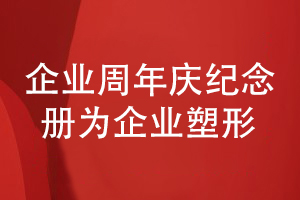 企业周年庆纪念册为企业塑形